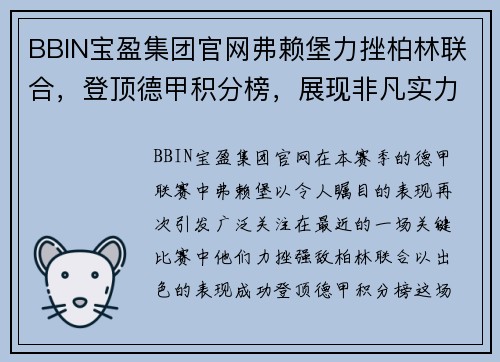 BBIN宝盈集团官网弗赖堡力挫柏林联合，登顶德甲积分榜，展现非凡实力

BBIN宝盈集团官网在本赛季的德甲联赛中弗赖堡以令人瞩目的表现再次引发广泛关注在最近的一场关键比赛中他们力挫强敌柏林联合以出色的表现成功登顶德甲积分榜这场